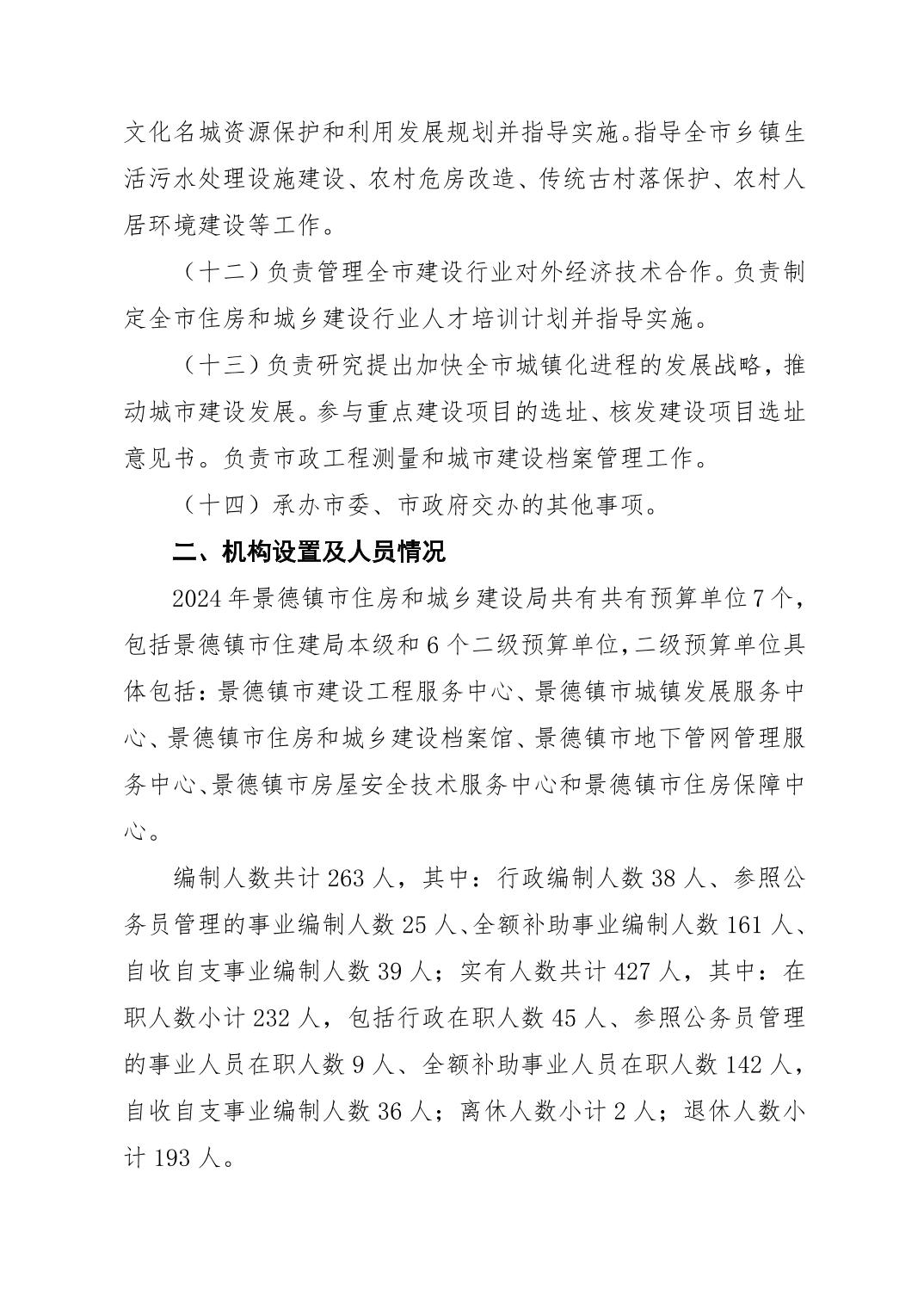 文化名城资源保护和利用发展规划并指导实施。指导全市乡镇生活污水处理设施建设、农村危房改造、传统古村落保护、农村人居环境建设等工作。

（十二）负责管理全市建设行业对外经济技术合作。负责制定全市住房和城乡建设行业人才培训计划并指导实施。

（十三）负责研究提出加快全市城镇化进程的发展战略，推动城市建设发展。参与重点建设项目的选址、核发建设项目选址意见书。负责市政工程测量和城市建设档案管理工作。

（十四）承办市委、市政府交办的其他事项。

二、机构设置及人员情况

2024年景德镇市住房和城乡建设局共有共有预算单位7个，包括景德镇市住建局本级和6个二级预算单位，二级预算单位具体包括：景德镇市建设工程服务中心、景德镇市城镇发展服务中心、景德镇市住房和城乡建设档案馆、景德镇市地下管网管理服务中心、景德镇市房屋安全技术服务中心和景德镇市住房保障中心。

编制人数共计263人，其中：行政编制人数38人、参照公务员管理的事业编制人数25人、全额补助事业编制人数161人、自收自支事业编制人数39人；实有人数共计427人，其中：在职人数小计232人，包括行政在职人数45人、参照公务员管理的事业人员在职人数9人、全额补助事业人员在职人数142人，自收自支事业编制人数36人；离休人数小计2人；退休人数小计193人。